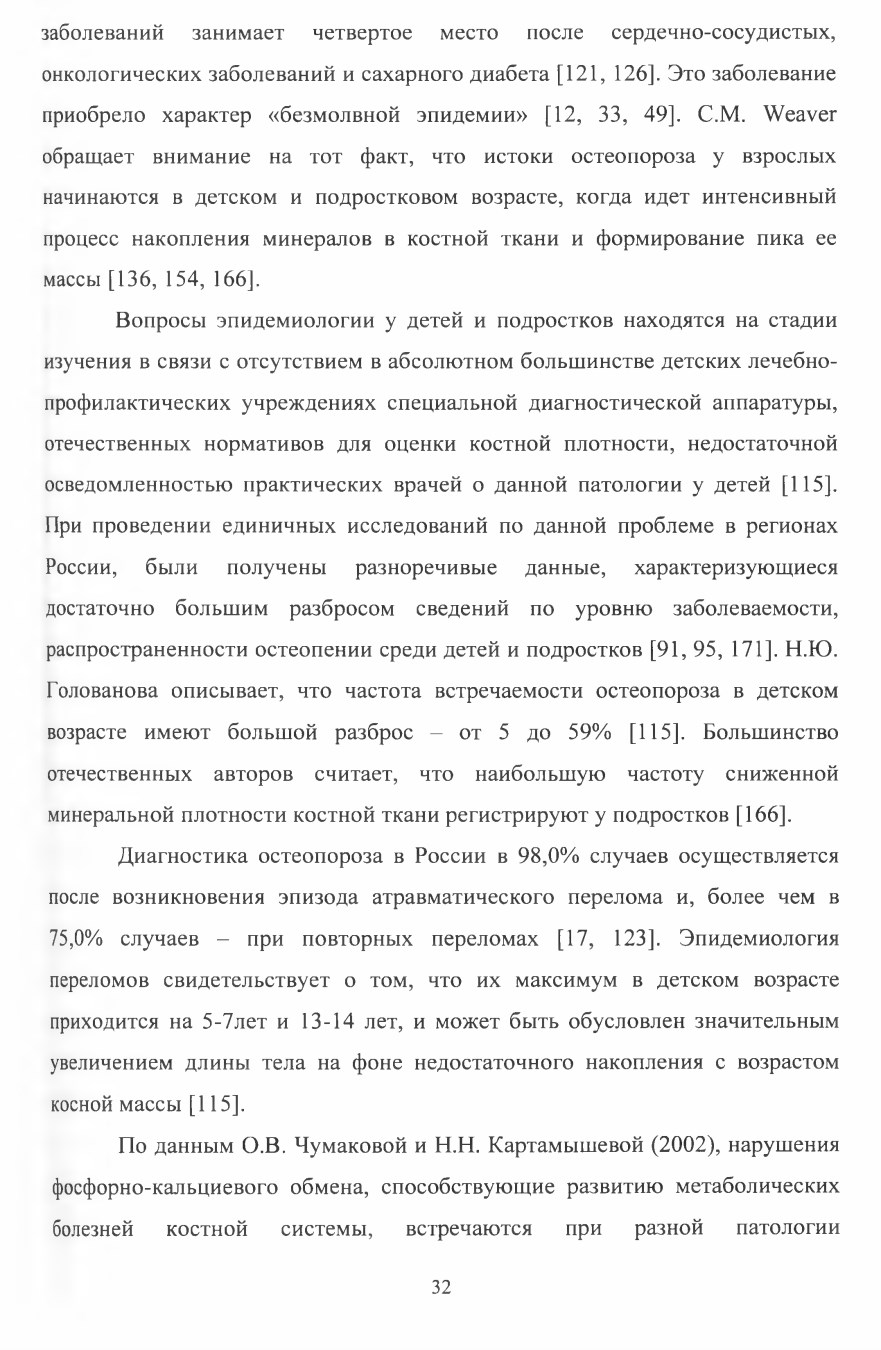 заболеваний занимает четвертое место после сердечно-сосудистых, онкологических заболеваний и сахарного диабета [121, 126]. Это заболевание приобрело характер «безмолвной эпидемии» [12, 33, 49]. C.M. Weaver обращает внимание на тот факт, что истоки остеопороза у взрослых начинаются в детском и подростковом возрасте, когда идет интенсивный процесс накопления минералов в костной ткани и формирование пика ее массы [136, 154, 166].

Вопросы эпидемиологии у детей и подростков находятся на стадии изучения в связи с отсутствием в абсолютном большинстве детских лечебно-профилактических учреждениях специальной диагностической аппаратуры, отечественных нормативов для оценки костной плотности, недостаточной осведомленностью практических врачей о данной патологии у детей [115]. При проведении единичных исследований по данной проблеме в регионах России, были получены разноречивые данные, характеризующиеся достаточно большим разбросом сведений по уровню заболеваемости, распространенности остеопении среди детей и подростков [91, 95, 171]. Н.Ю. Голованова описывает, что частота встречаемости остеопороза в детском возрасте имеют большой разброс – от 5 до 59% [115]. Большинство отечественных авторов считает, что наибольшую частоту сниженной минеральной плотности костной ткани регистрируют у подростков [166].

Диагностика остеопороза в России в 98,0% случаев осуществляется после возникновения эпизода атравматического перелома и, более чем в 75,0% случаев – при повторных переломах [17, 123]. Эпидемиология переломов свидетельствует о том, что их максимум в детском возрасте приходится на 5-7лет и 13-14 лет, и может быть обусловлен значительным увеличением длины тела на фоне недостаточного накопления с возрастом косной массы [115].

По данным О.В. Чумаковой и Н.Н. Картамышевой (2002), нарушения фосфорно-кальциевого обмена, способствующие развитию метаболических болезней костной системы, встречаются при разной патологии

32